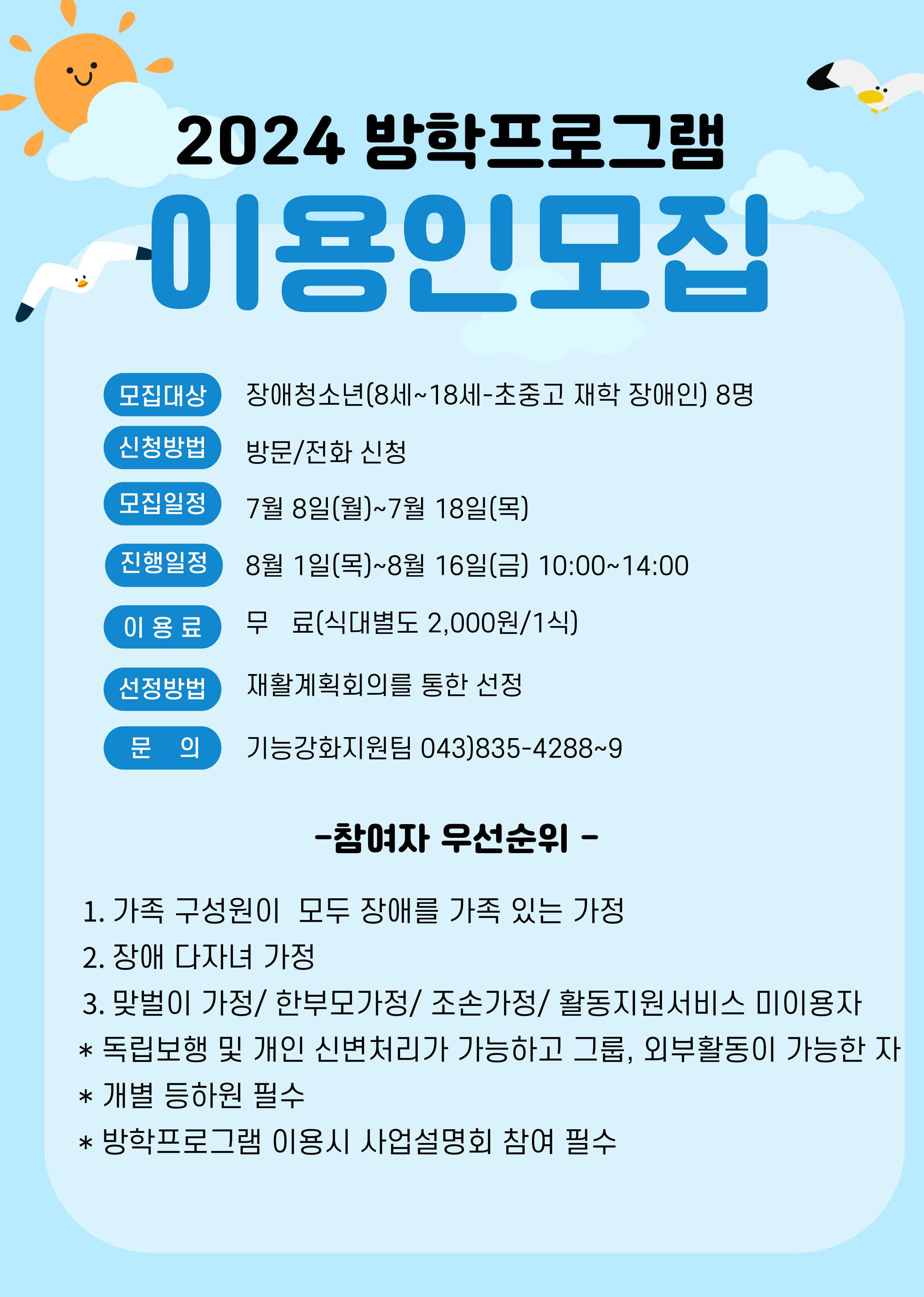 2024 방학프로그램
이용인모집

모집대상 장애청소년(8세~18세-초중고 재학 장애인) 8명
신청방법 방문/전화 신청
모집일정 7월 8일(월)~7월 18일(목)
진행일정 8월 1일(목)~8월 16일(금) 10:00~14:00
이 용 료 무 료(식대별도 2,000원/1식)
선정방법 재활계획회의를 통한 선정
문 의 기능강화지원팀 043)835-4288~9

-참여자 우선순위 -

1. 가족 구성원이 모두 장애를 가족 있는 가정
2. 장애 다자녀 가정
3. 맞벌이 가정/ 한부모가정/ 조손가정/ 활동지원서비스 미이용자
* 독립보행 및 개인 신변처리가 가능하고 그룹, 외부활동이 가능한 자
* 개별 등하원 필수
* 방학프로그램 이용시 사업설명회 참여 필수